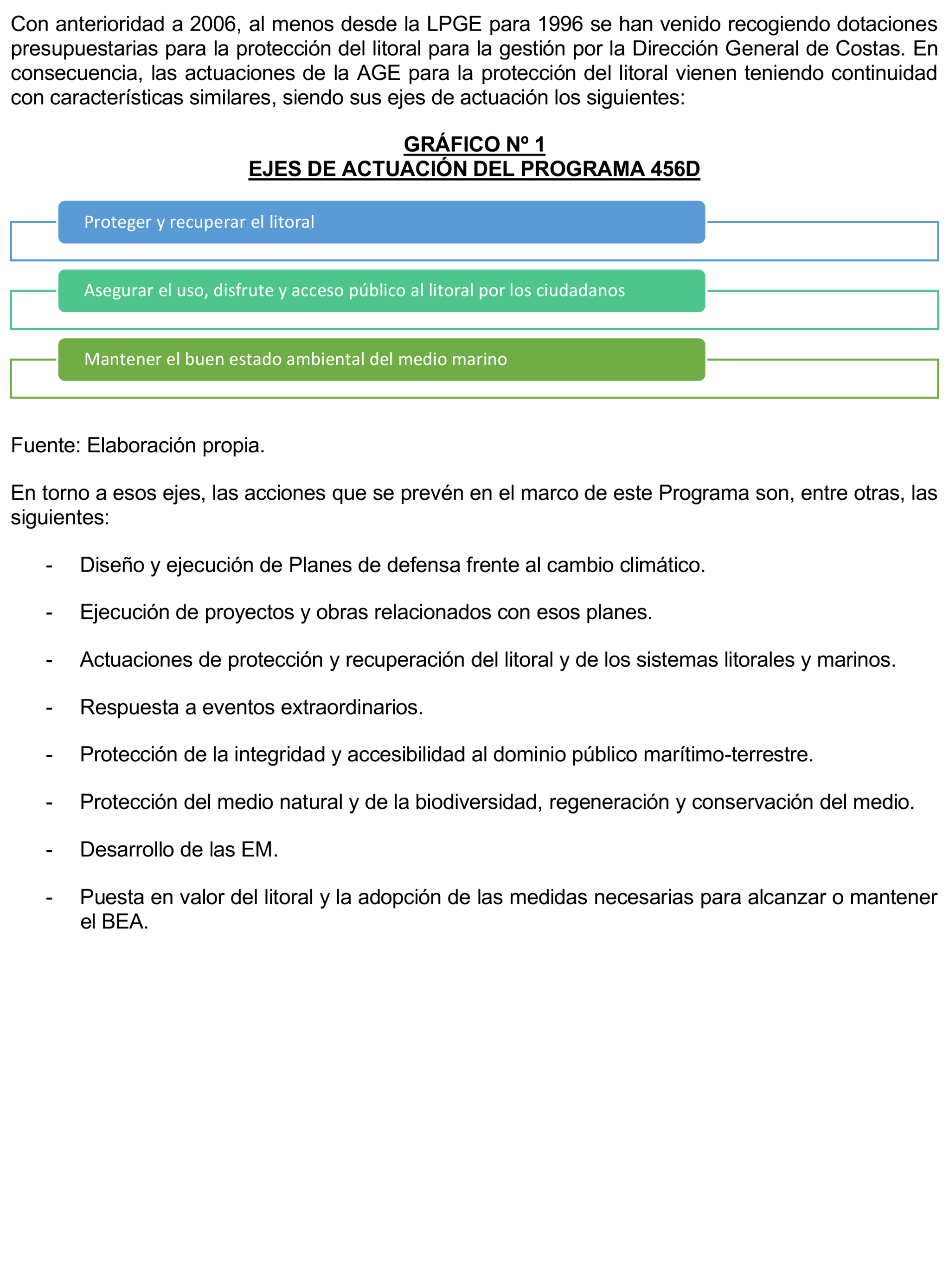 Con anterioridad a 2006, al menos desde la LPGE para 1996 se han venido recogiendo dotaciones presupuestarias para la protección del litoral para la gestión por la Dirección General de Costas. En consecuencia, las actuaciones de la AGE para la protección del litoral vienen teniendo continuidad con características similares, siendo sus ejes de actuación los siguientes:

GRÁFICO Nº 1
EJES DE ACTUACIÓN DEL PROGRAMA 456D

Proteger y recuperar el litoral

Asegurar el uso, disfrute y acceso público al litoral por los ciudadanos

Mantener el buen estado ambiental del medio marino

Fuente: Elaboración propia.

En torno a esos ejes, las acciones que se prevén en el marco de este Programa son, entre otras, las siguientes:

- Diseño y ejecución de Planes de defensa frente al cambio climático.

- Ejecución de proyectos y obras relacionados con esos planes.

- Actuaciones de protección y recuperación del litoral y de los sistemas litorales y marinos.

- Respuesta a eventos extraordinarios.

- Protección de la integridad y accesibilidad al dominio público marítimo-terrestre.

- Protección del medio natural y de la biodiversidad, regeneración y conservación del medio.

- Desarrollo de las EM.

- Puesta en valor del litoral y la adopción de las medidas necesarias para alcanzar o mantener el BEA.